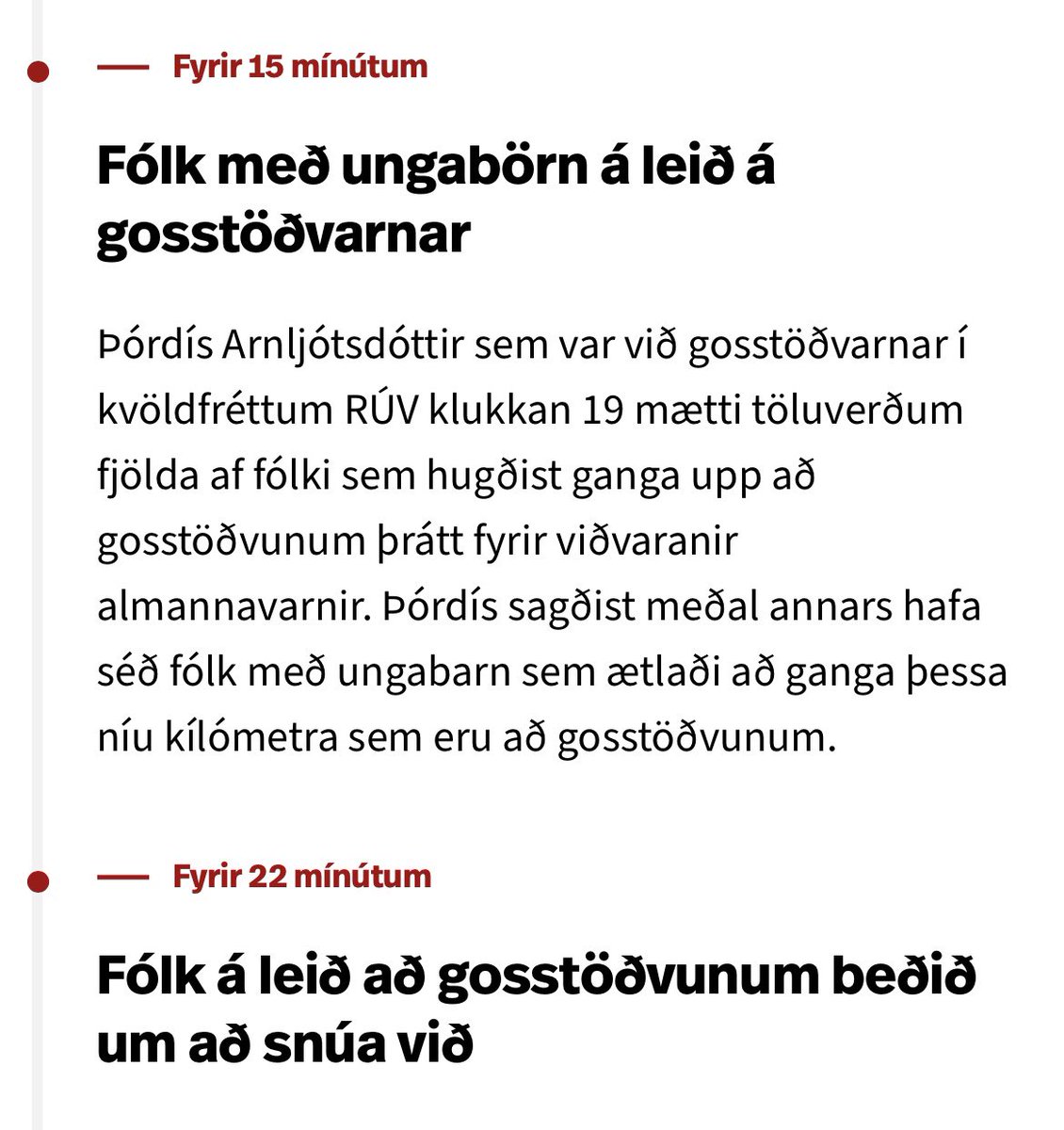 Fyrir 15 mínútum

Fólk með ungabörn á leið á gosstöðvarnar

Þórdís Arnljótsdóttir sem var við gosstöðvarnar í kvöldfréttum RÚV klukkan 19 mætti töluverðum fjölda af fólki sem hugðist ganga upp að gosstöðvunum þrátt fyrir viðvaranir almannavarnir. Þórdís sagðist meðal annars hafa séð fólk með ungabarn sem ætlaði að ganga þessa níu kílómetra sem eru að gosstöðvunum.

Fyrir 22 mínútum

Fólk á leið að gosstöðvunum beðið um að snúa við